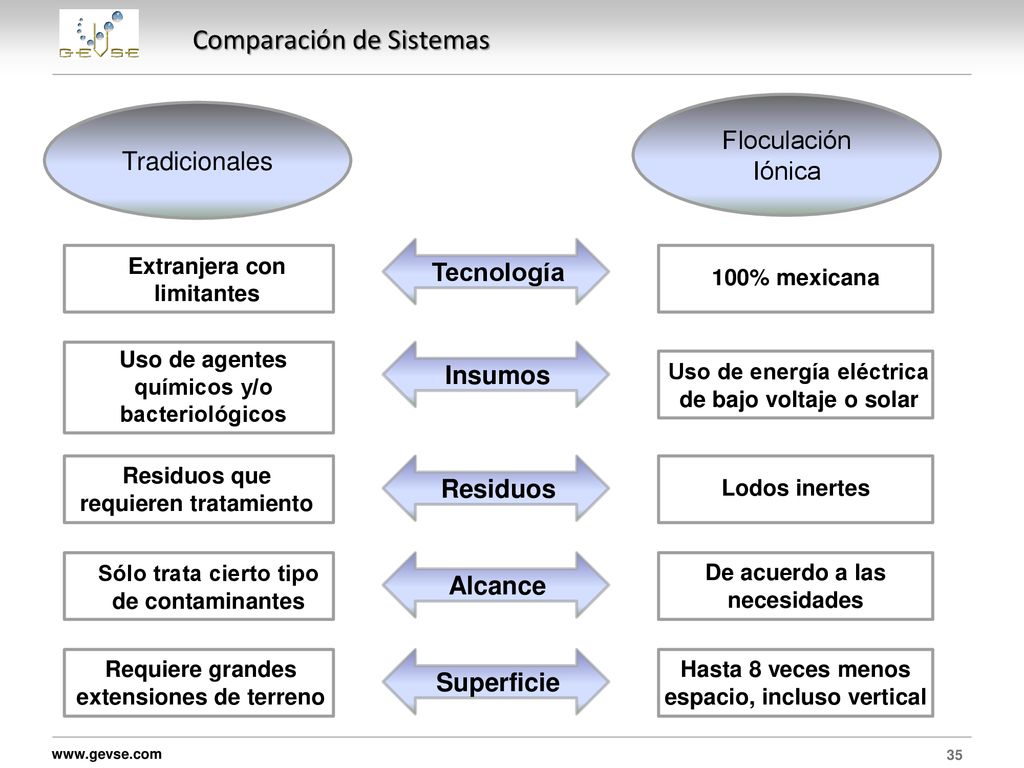 GEVSE

Comparación de Sistemas

Tradicionales

Floculación Iónica

Extranjera con limitantes

Tecnología

100% mexicana

Uso de agentes químicos y/o bacteriológicos

Insumos

Uso de energía eléctrica de bajo voltaje o solar

Residuos que requieren tratamiento

Residuos

Lodos inertes

Sólo trata cierto tipo de contaminantes

Alcance

De acuerdo a las necesidades

Requiere grandes extensiones de terreno

Superficie

Hasta 8 veces menos espacio, incluso vertical

www.gevse.com

35